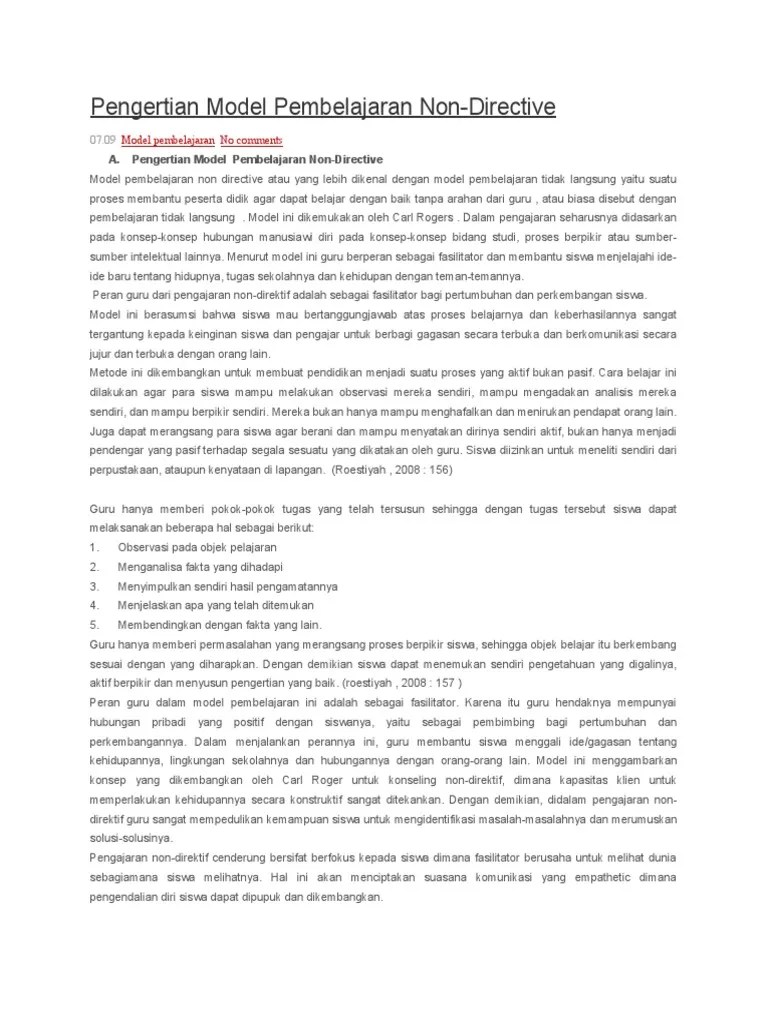 Pengertian Model Pembelajaran Non-Directive

07.09 Model pembelajaran No comments

A. Pengertian Model Pembelajaran Non-Directive

Model pembelajaran non directive atau yang lebih dikenal dengan model pembelajaran tidak langsung yaitu suatu proses membantu peserta didik agar dapat belajar dengan baik tanpa arahan dari guru , atau biasa disebut dengan pembelajaran tidak langsung . Model ini dikemukakan oleh Carl Rogers . Dalam pengajaran seharusnya didasarkan pada konsep-konsep hubungan manusiawi diri pada konsep-konsep bidang studi, proses berpikir atau sumber-sumber intelektual lainnya. Menurut model ini guru berperan sebagai fasilitator dan membantu siswa menjelajahi ide-ide baru tentang hidupnya, tugas sekolahnya dan kehidupan dengan teman-temannya.

Peran guru dari pengajaran non-direktif adalah sebagai fasilitator bagi pertumbuhan dan perkembangan siswa.

Model ini berasumsi bahwa siswa mau bertanggungjawab atas proses belajarnya dan keberhasilannya sangat tergantung kepada keinginan siswa dan pengajar untuk berbagi gagasan secara terbuka dan berkomunikasi secara jujur dan terbuka dengan orang lain.

Metode ini dikembangkan untuk membuat pendidikan menjadi suatu proses yang aktif bukan pasif. Cara belajar ini dilakukan agar para siswa mampu melakukan observasi mereka sendiri, mampu mengadakan analisis mereka sendiri, dan mampu berpikir sendiri. Mereka bukan hanya mampu menghafalkan dan menirukan pendapat orang lain. Juga dapat merangsang para siswa agar berani dan mampu menyatakan dirinya sendiri aktif, bukan hanya menjadi pendengar yang pasif terhadap segala sesuatu yang dikatakan oleh guru. Siswa diizinkan untuk meneliti sendiri dari perpustakaan, ataupun kenyataan di lapangan. (Roestiyah , 2008 : 156)

Guru hanya memberi pokok-pokok tugas yang telah tersusun sehingga dengan tugas tersebut siswa dapat melaksanakan beberapa hal sebagai berikut:

1. Observasi pada objek pelajaran
2. Menganalisa fakta yang dihadapi
3. Menyimpulkan sendiri hasil pengamatannya
4. Menjelaskan apa yang telah ditemukan
5. Membendingkan dengan fakta yang lain.

Guru hanya memberi permasalahan yang merangsang proses berpikir siswa, sehingga objek belajar itu berkembang sesuai dengan yang diharapkan. Dengan demikian siswa dapat menemukan sendiri pengetahuan yang digalinya, aktif berpikir dan menyusun pengertian yang baik. (roestiyah , 2008 : 157 )

Peran guru dalam model pembelajaran ini adalah sebagai fasilitator. Karena itu guru hendaknya mempunyai hubungan pribadi yang positif dengan siswanya, yaitu sebagai pembimbing bagi pertumbuhan dan perkembangannya. Dalam menjalankan perannya ini, guru membantu siswa menggali ide/gagasan tentang kehidupannya, lingkungan sekolahnya dan hubungannya dengan orang-orang lain. Model ini menggambarkan konsep yang dikembangkan oleh Carl Roger untuk konseling non-direktif, dimana kapasitas klien untuk memperlakukan kehidupannya secara konstruktif sangat ditekankan. Dengan demikian, didalam pengajaran non-direktif guru sangat mempedulikan kemampuan siswa untuk mengidentifikasi masalah-masalahnya dan merumuskan solusi-solusinya.

Pengajaran non-direktif cenderung bersifat berfokus kepada siswa dimana fasilitator berusaha untuk melihat dunia sebagiamana siswa melihatnya. Hal ini akan menciptakan suasana komunikasi yang empathetic dimana pengendalian diri siswa dapat dipupuk dan dikembangkan.